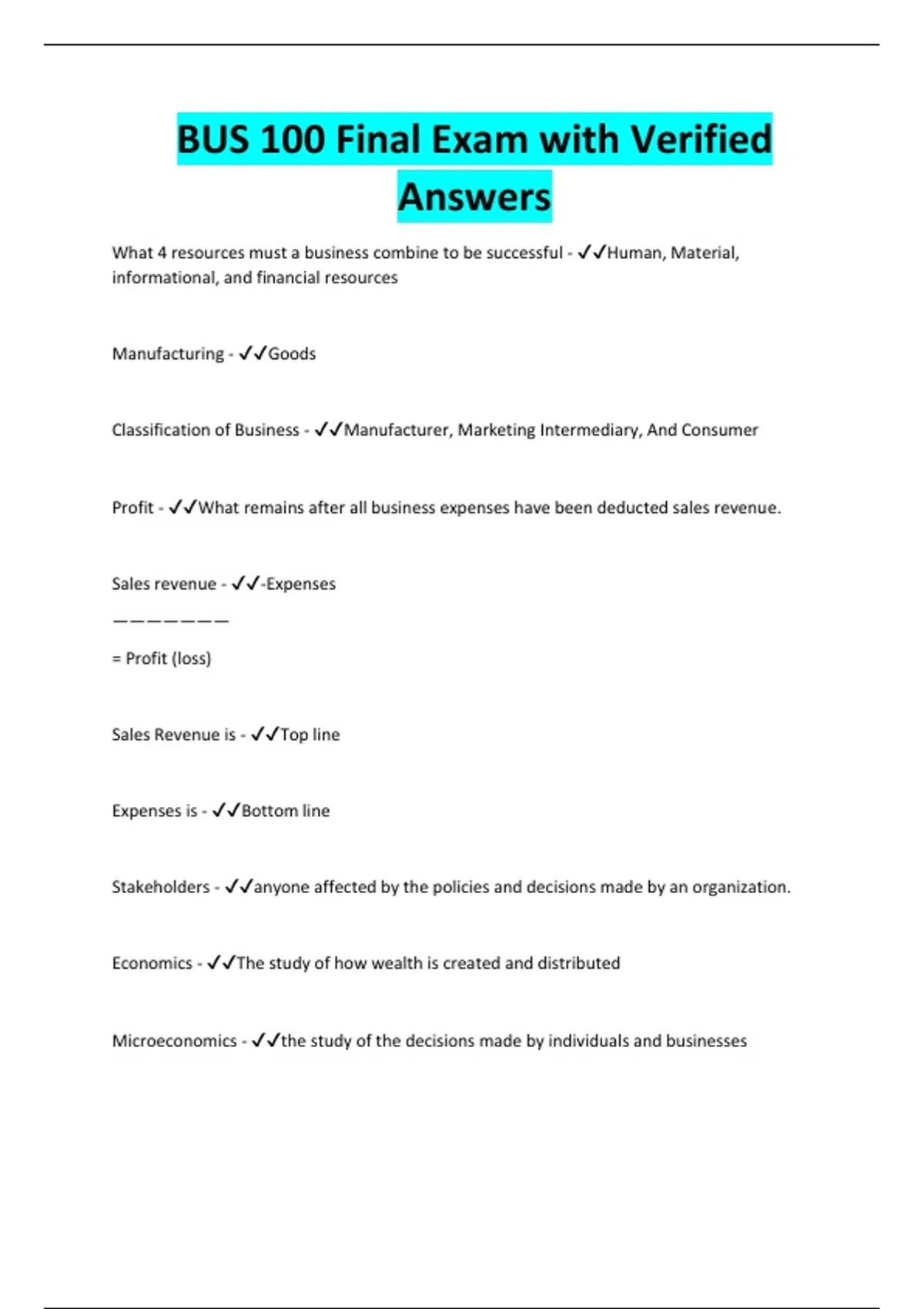 BUS 100 Final Exam with Verified Answers

What 4 resources must a business combine to be successful - ✓✓Human, Material, informational, and financial resources

Manufacturing - ✓✓Goods

Classification of Business - ✓✓Manufacturer, Marketing Intermediary, And Consumer

Profit - ✓✓What remains after all business expenses have been deducted sales revenue.

Sales revenue - ✓✓-Expenses

———————

= Profit (loss)

Sales Revenue is - ✓✓Top line

Expenses is - ✓✓Bottom line

Stakeholders - ✓✓anyone affected by the policies and decisions made by an organization.

Economics - ✓✓The study of how wealth is created and distributed

Microeconomics - ✓✓the study of the decisions made by individuals and businesses